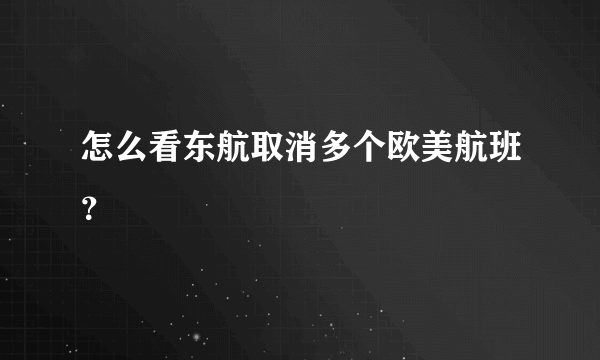 怎么看东航取消多个欧美航班？